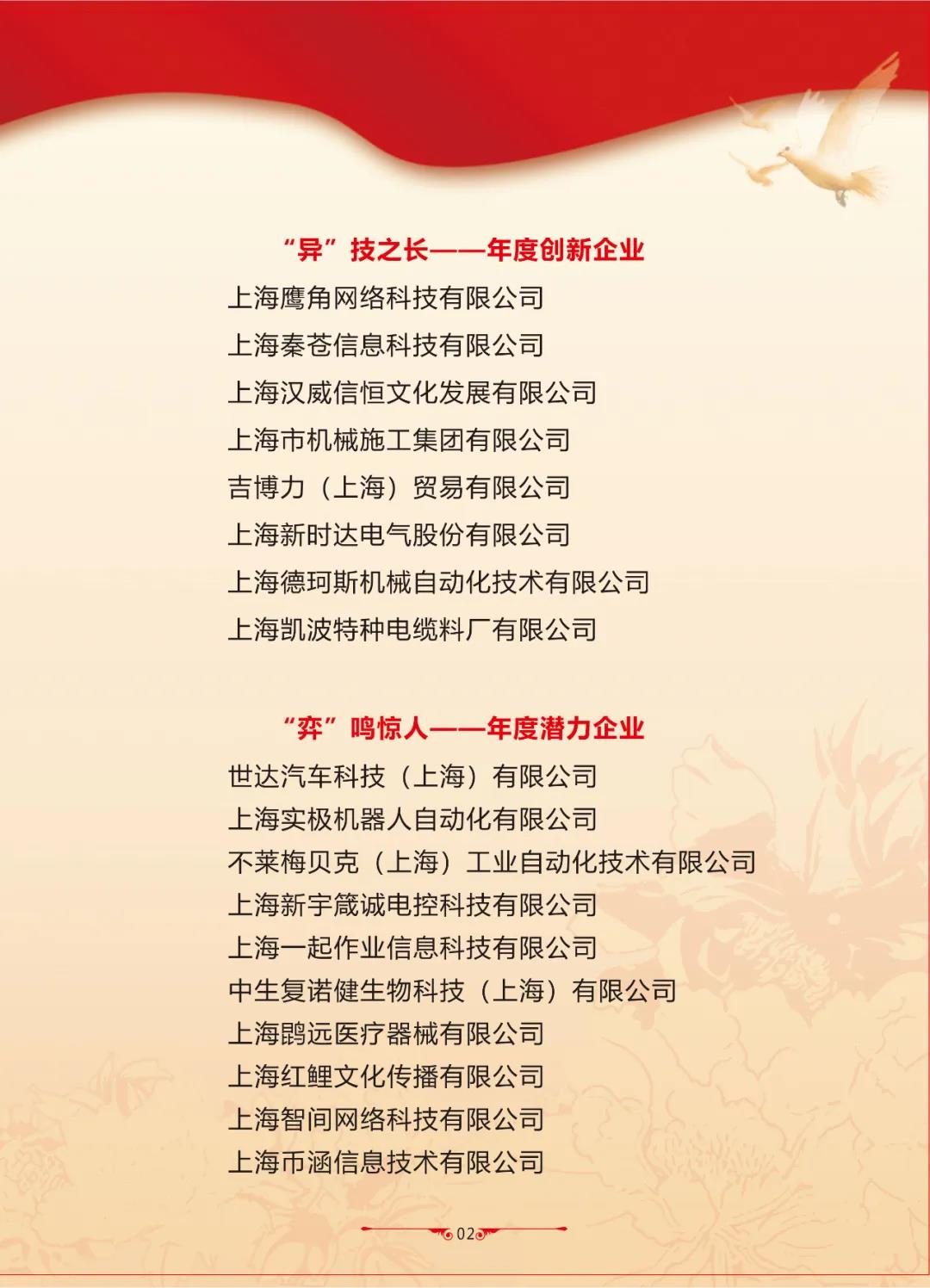 “异”技之长——年度创新企业

上海鹰角网络科技有限公司
上海秦苍信息科技有限公司
上海汉威信恒文化发展有限公司
上海市机械施工集团有限公司
吉博力（上海）贸易有限公司
上海新时达电气股份有限公司
上海德珂斯机械自动化技术有限公司
上海凯波特种电缆料厂有限公司

“弈”鸣惊人——年度潜力企业

世达汽车科技（上海）有限公司
上海实极机器人自动化有限公司
不莱梅贝克（上海）工业自动化技术有限公司
上海新宇箴诚电控科技有限公司
上海一起作业信息科技有限公司
中生复诺健生物科技（上海）有限公司
上海鹍远医疗器械有限公司
上海红鲤文化传播有限公司
上海智间网络科技有限公司
上海币涵信息技术有限公司

02